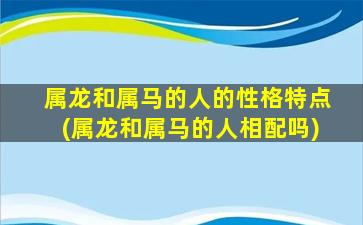 属龙和属马的人的性格特点
(属龙和属马的人相配吗)